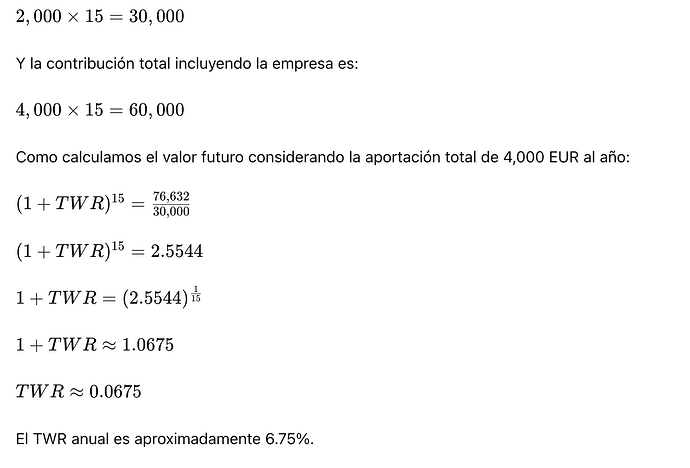 $2,000 \times 15 = 30,000$

Y la contribución total incluyendo la empresa es:

$4,000 \times 15 = 60,000$

Como calculamos el valor futuro considerando la aportación total de 4,000 EUR al año:

$(1 + TWR)^{15} = \frac{76,632}{30,000}$

$(1 + TWR)^{15} = 2.5544$

$1 + TWR = (2.5544)^{\frac{1}{15}}$

$1 + TWR \approx 1.0675$

$TWR \approx 0.0675$

El TWR anual es aproximadamente 6.75%.